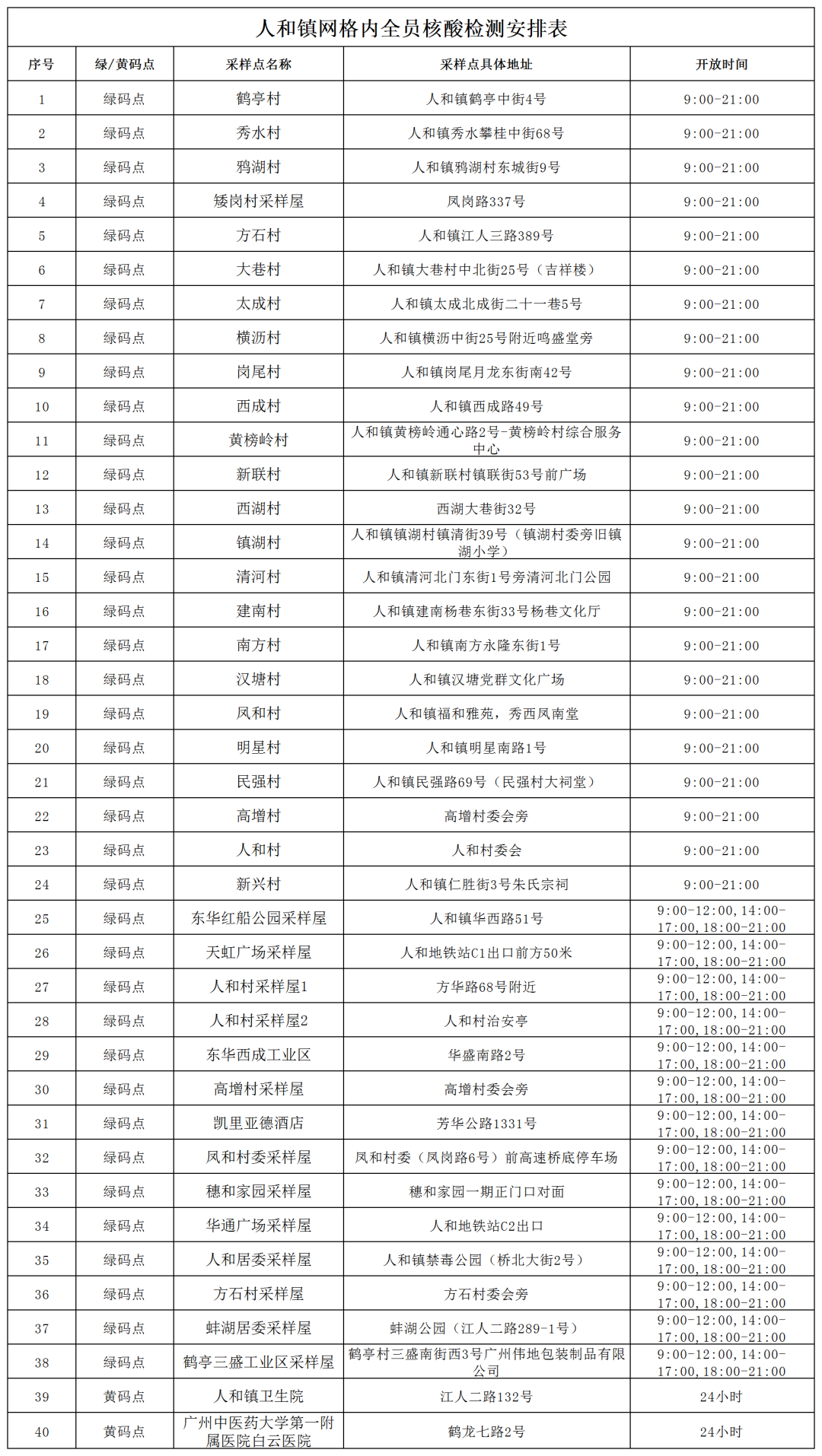 人和镇网格内全员核酸检测安排表

| 序号 | 绿/黄码点 | 采样点名称 | 采样点具体地址 | 开放时间 |
|---|---|---|---|---|
| 1 | 绿码点 | 鹤亭村 | 人和镇鹤亭中街4号 | 9:00-21:00 |
| 2 | 绿码点 | 秀水村 | 人和镇秀水攀桂中街68号 | 9:00-21:00 |
| 3 | 绿码点 | 鸦湖村 | 人和镇鸦湖村东城街9号 | 9:00-21:00 |
| 4 | 绿码点 | 矮岗村采样屋 | 凤岗路337号 | 9:00-21:00 |
| 5 | 绿码点 | 方石村 | 人和镇江人三路389号 | 9:00-21:00 |
| 6 | 绿码点 | 大巷村 | 人和镇大巷村中北街25号（吉祥楼） | 9:00-21:00 |
| 7 | 绿码点 | 太成村 | 人和镇太成北成街二十一巷5号 | 9:00-21:00 |
| 8 | 绿码点 | 横沥村 | 人和镇横沥中街25号附近鸣盛堂旁 | 9:00-21:00 |
| 9 | 绿码点 | 岗尾村 | 人和镇岗尾月龙东街南42号 | 9:00-21:00 |
| 10 | 绿码点 | 西成村 | 人和镇西成路49号 | 9:00-21:00 |
| 11 | 绿码点 | 黄榜岭村 | 人和镇黄榜岭通心路2号-黄榜岭村综合服务中心 | 9:00-21:00 |
| 12 | 绿码点 | 新联村 | 人和镇新联村镇联街53号前广场 | 9:00-21:00 |
| 13 | 绿码点 | 西湖村 | 西湖大巷街32号 | 9:00-21:00 |
| 14 | 绿码点 | 镇湖村 | 人和镇镇湖村镇清街39号（镇湖村委旁旧镇湖小学） | 9:00-21:00 |
| 15 | 绿码点 | 清河村 | 人和镇清河北门东街1号旁清河北门公园 | 9:00-21:00 |
| 16 | 绿码点 | 建南村 | 人和镇建南杨巷东街33号杨巷文化厅 | 9:00-21:00 |
| 17 | 绿码点 | 南方村 | 人和镇南方永隆东街1号 | 9:00-21:00 |
| 18 | 绿码点 | 汉塘村 | 人和镇汉塘党群文化广场 | 9:00-21:00 |
| 19 | 绿码点 | 凤和村 | 人和镇福和雅苑，秀西凤南堂 | 9:00-21:00 |
| 20 | 绿码点 | 明星村 | 人和镇明星南路1号 | 9:00-21:00 |
| 21 | 绿码点 | 民强村 | 人和镇民强路69号（民强村大祠堂） | 9:00-21:00 |
| 22 | 绿码点 | 高增村 | 高增村委会旁 | 9:00-21:00 |
| 23 | 绿码点 | 人和村 | 人和村委会 | 9:00-21:00 |
| 24 | 绿码点 | 新兴村 | 人和镇仁胜街3号朱氏宗祠 | 9:00-21:00 |
| 25 | 绿码点 | 东华红船公园采样屋 | 人和镇华西路51号 | 9:00-12:00, 14:00-17:00, 18:00-21:00 |
| 26 | 绿码点 | 天虹广场采样屋 | 人和地铁站C1出口前方50米 | 9:00-12:00, 14:00-17:00, 18:00-21:00 |
| 27 | 绿码点 | 人和村采样屋1 | 方华路68号附近 | 9:00-12:00, 14:00-17:00, 18:00-21:00 |
| 28 | 绿码点 | 人和村采样屋2 | 人和村治安亭 | 9:00-12:00, 14:00-17:00, 18:00-21:00 |
| 29 | 绿码点 | 东华西成工业区 | 华盛南路2号 | 9:00-12:00, 14:00-17:00, 18:00-21:00 |
| 30 | 绿码点 | 高增村采样屋 | 高增村委会旁 | 9:00-12:00, 14:00-17:00, 18:00-21:00 |
| 31 | 绿码点 | 凯里亚德酒店 | 芳华公路1331号 | 9:00-12:00, 14:00-17:00, 18:00-21:00 |
| 32 | 绿码点 | 凤和村委采样屋 | 凤和村委（凤岗路6号）前高速桥底停车场 | 9:00-12:00, 14:00-17:00, 18:00-21:00 |
| 33 | 绿码点 | 穗和家园采样屋 | 穗和家园一期正门口对面 | 9:00-12:00, 14:00-17:00, 18:00-21:00 |
| 34 | 绿码点 | 华通广场采样屋 | 人和地铁站C2出口 | 9:00-12:00, 14:00-17:00, 18:00-21:00 |
| 35 | 绿码点 | 人和居委采样屋 | 人和镇禁毒公园（桥北大街2号） | 9:00-12:00, 14:00-17:00, 18:00-21:00 |
| 36 | 绿码点 | 方石村采样屋 | 方石村委会旁 | 9:00-12:00, 14:00-17:00, 18:00-21:00 |
| 37 | 绿码点 | 蚌湖居委采样屋 | 蚌湖公园（江人二路289-1号） | 9:00-12:00, 14:00-17:00, 18:00-21:00 |
| 38 | 绿码点 | 鹤亭三盛工业区采样屋 | 鹤亭村三盛南街西3号广州伟地包装制品有限公司 | 9:00-12:00, 14:00-17:00, 18:00-21:00 |
| 39 | 黄码点 | 人和镇卫生院 | 江人二路132号 | 24小时 |
| 40 | 黄码点 | 广州中医药大学第一附属医院白云医院 | 鹤龙七路2号 | 24小时 |